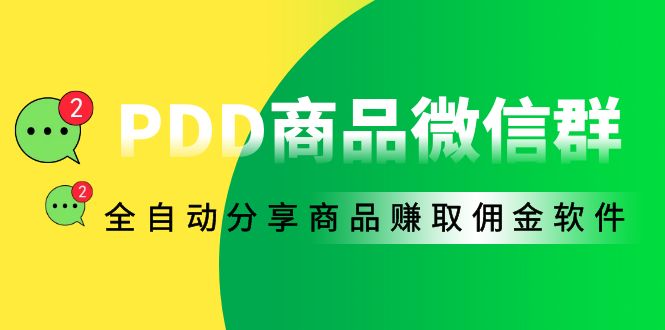 2
PDD商品微信群
2
全自动分享商品赚取佣金软件